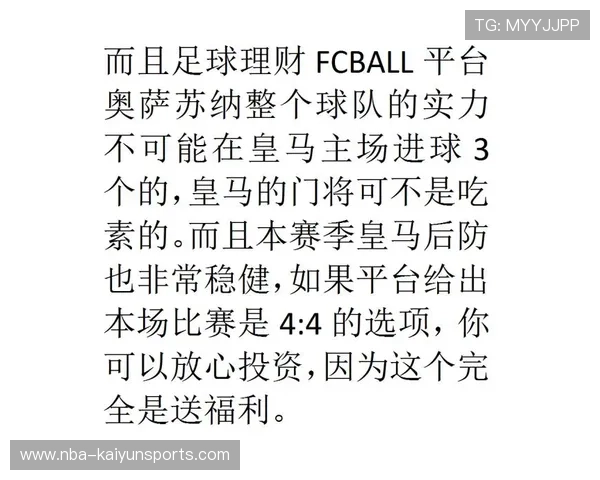 TG: MYYJJPP

而且足球理财 FCBALL 平台奥萨苏纳整个球队的实力不可能在皇马主场进球 3 个的，皇马的门将可不是吃素的。而且本赛季皇马后防也非常稳健，如果平台给出本场比赛是 4:4 的选项，你可以放心投资，因为这个完全是送福利。

www.nba-kaiyunsports.com